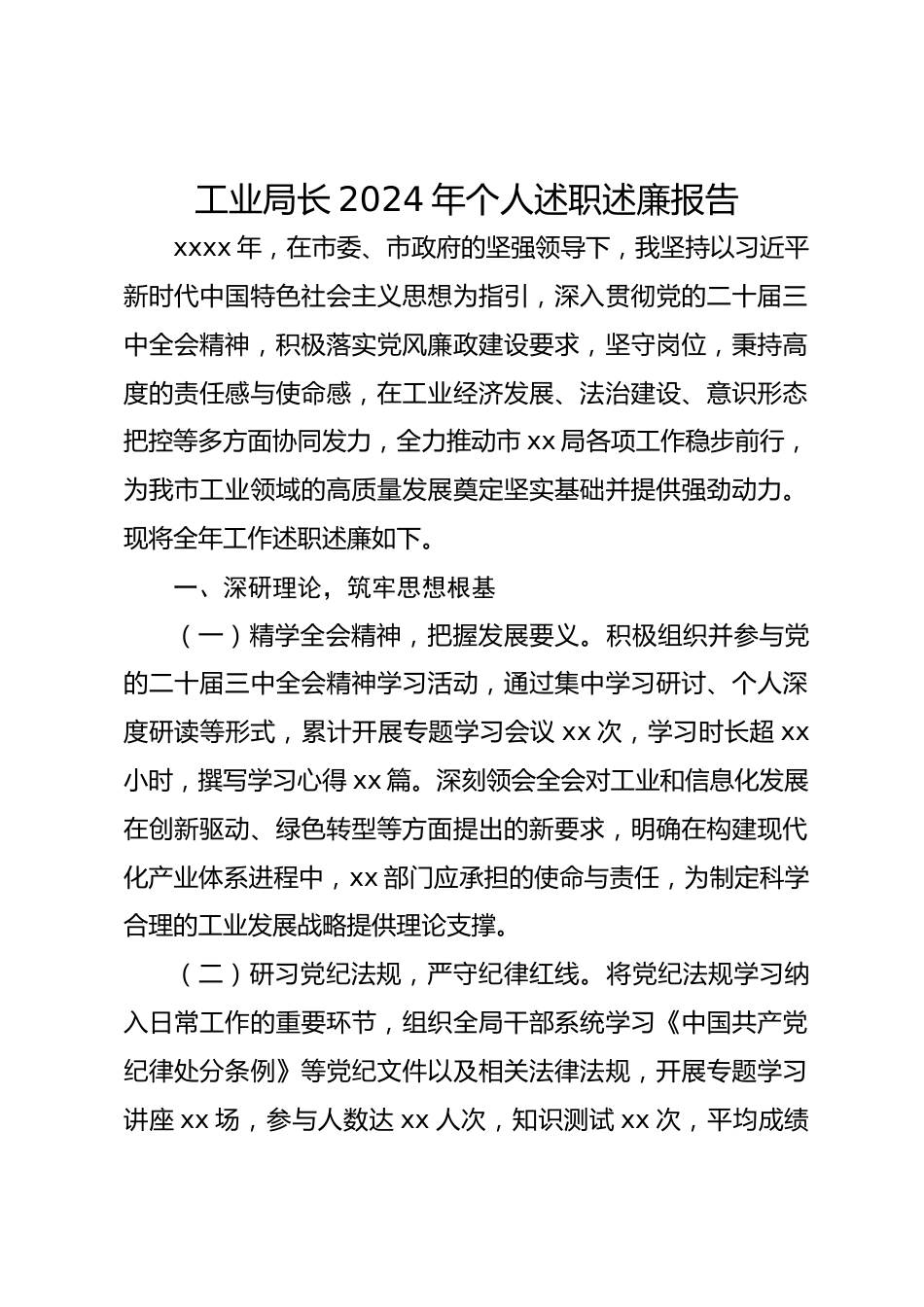 工业局长 2024 年个人述职述廉报告

xxxx 年，在市委、市政府的坚强领导下，我坚持以习近平新时代中国特色社会主义思想为指引，深入贯彻党的二十届三中全会精神，积极落实党风廉政建设要求，坚守岗位，秉持高度的责任感与使命感，在工业经济发展、法治建设、意识形态把控等多方面协同发力，全力推动市 xx 局各项工作稳步前行，为我市工业领域的高质量发展奠定坚实基础并提供强劲动力。现将全年工作述职述廉如下。

一、深研理论，筑牢思想根基

（一）精学全会精神，把握发展要义。积极组织并参与党的二十届三中全会精神学习活动，通过集中学习研讨、个人深度研读等形式，累计开展专题学习会议 xx 次，学习时长超 xx 小时，撰写学习心得 xx 篇。深刻领会全会对工业和信息化发展在创新驱动、绿色转型等方面提出的新要求，明确在构建现代化产业体系进程中，xx 部门应承担的使命与责任，为制定科学合理的工业发展战略提供理论支撑。

（二）研习党纪法规，严守纪律红线。将党纪法规学习纳入日常工作的重要环节，组织全局干部系统学习《中国共产党纪律处分条例》等党纪文件以及相关法律法规，开展专题学习讲座 xx 场，参与人数达 xx 人次，知识测试 xx 次，平均成绩